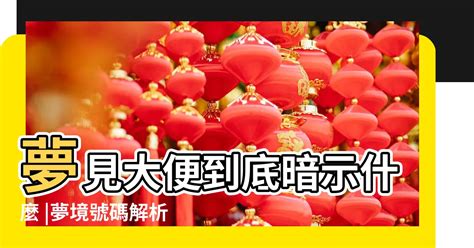 夢見大便到底暗示什麼 |夢境號碼解析